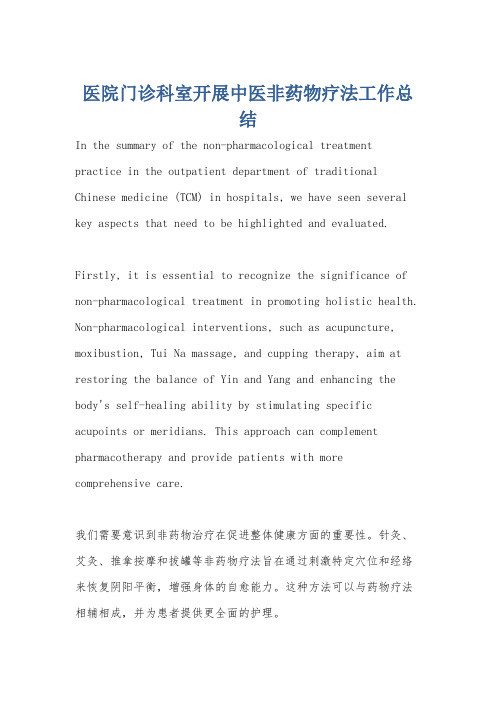 医院门诊科室开展中医非药物疗法工作总结

In the summary of the non-pharmacological treatment practice in the outpatient department of traditional Chinese medicine (TCM) in hospitals, we have seen several key aspects that need to be highlighted and evaluated.

Firstly, it is essential to recognize the significance of non-pharmacological treatment in promoting holistic health. Non-pharmacological interventions, such as acupuncture, moxibustion, Tui Na massage, and cupping therapy, aim at restoring the balance of Yin and Yang and enhancing the body's self-healing ability by stimulating specific acupoints or meridians. This approach can complement pharmacotherapy and provide patients with more comprehensive care.

我们需要意识到非药物治疗在促进整体健康方面的重要性。针灸、艾灸、推拿按摩和拔罐等非药物疗法旨在通过刺激特定穴位和经络来恢复阴阳平衡，增强身体的自愈能力。这种方法可以与药物疗法相辅相成，并为患者提供更全面的护理。